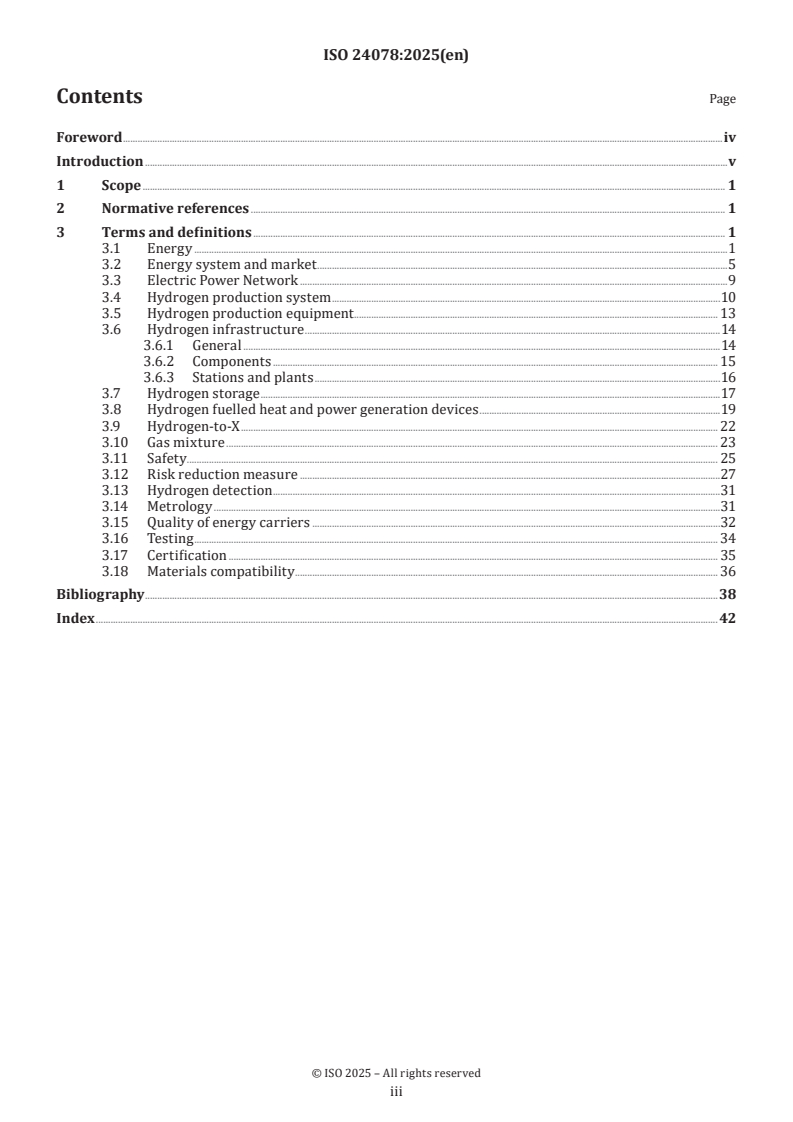 ISO 24078:2025(en)

Contents

Page

Foreword iv
Introduction v
1 Scope 1
2 Normative references 1
3 Terms and definitions 1
3.1 Energy 1
3.2 Energy system and market 5
3.3 Electric Power Network 9
3.4 Hydrogen production system 10
3.5 Hydrogen production equipment 13
3.6 Hydrogen infrastructure 14
3.6.1 General 14
3.6.2 Components 15
3.6.3 Stations and plants 16
3.7 Hydrogen storage 17
3.8 Hydrogen fuelled heat and power generation devices 19
3.9 Hydrogen-to-X 22
3.10 Gas mixture 23
3.11 Safety 25
3.12 Risk reduction measure 27
3.13 Hydrogen detection 31
3.14 Metrology 31
3.15 Quality of energy carriers 32
3.16 Testing 34
3.17 Certification 35
3.18 Materials compatibility 36
Bibliography 38
Index 42

© ISO 2025 – All rights reserved
iii